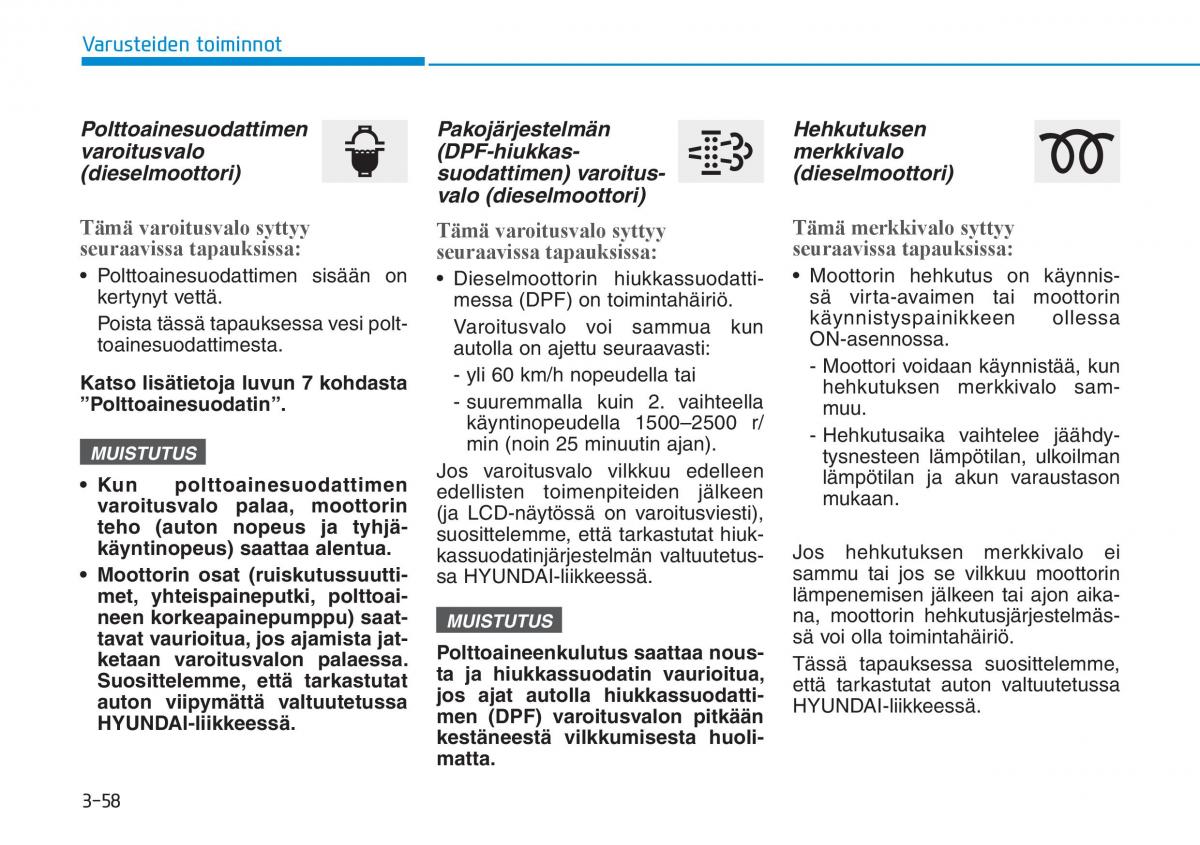 Varusteiden toiminnot

Polttoainesuodattimen varoitusvalo (dieselmoottori)

Tämä varoitusvalo syttyy seuraavissa tapauksissa:

• Polttoainesuodattimen sisään on kertynyt vettä.

Poista tässä tapauksessa vesi polttoainesuodattimesta.

Katso lisätietoja luvun 7 kohdasta ”Polttoainesuodatin”.

MUISTUTUS

• Kun polttoainesuodattimen varoitusvalo palaa, moottorin teho (auton nopeus ja tyhjäkäyntinopeus) saattaa alentua.

• Moottorin osat (ruiskutussuuttimet, yhteispaineputki, polttoaineen korkeapainepumppu) saattavat vaurioitua, jos ajamista jatketaan varoitusvalon palaessa. Suosittelemme, että tarkastutat auton viipymättä valtuutetussa HYUNDAI-liikkeessä.

Pakojärjestelmän (DPF-hiukkassuodattimen) varoitusvalo (dieselmoottori)

Tämä varoitusvalo syttyy seuraavissa tapauksissa:

• Dieselmoottorin hiukkassuodattimessa (DPF) on toimintahäiriö.

Varoitusvalo voi sammua kun autolla on ajettu seuraavasti:

- yli 60 km/h nopeudella tai

- suuremmalla kuin 2. vaihteella käyntinopeudella 1500–2500 r/min (noin 25 minuutin ajan).

Jos varoitusvalo vilkkuu edelleen edellisten toimenpiteiden jälkeen (ja LCD-näytössä on varoitusviesti), suosittelemme, että tarkastutat hiukkassuodatinjärjestelmän valtuutetussa HYUNDAI-liikkeessä.

MUISTUTUS

Polttoaineenkulutus saattaa nousta ja hiukkassuodatin vaurioitua, jos ajat autolla hiukkassuodattimen (DPF) varoitusvalon pitkään kestäneestä vilkkumisesta huolimatta.

Hehkutuksen merkkivalo (dieselmoottori)

Tämä merkkivalo syttyy seuraavissa tapauksissa:

• Moottorin hehkutus on käynnissä virta-avaimen tai moottorin käynnistyspainikkeen ollessa ON-asennossa.

- Moottori voidaan käynnistää, kun hehkutuksen merkkivalo sammuu.

- Hehkutusaika vaihtelee jäähdytysnesteen lämpötilan, ulkoilman lämpötilan ja akun varaustason mukaan.

Jos hehkutuksen merkkivalo ei sammu tai jos se vilkkuu moottorin lämpenemisen jälkeen tai ajon aikana, moottorin hehkutusjärjestelmässä voi olla toimintahäiriö.

Tässä tapauksessa suosittelemme, että tarkastutat auton valtuutetussa HYUNDAI-liikkeessä.

3-58